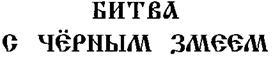 БИТВА
С ЧЁРНЫМ ЗМЕЕМ